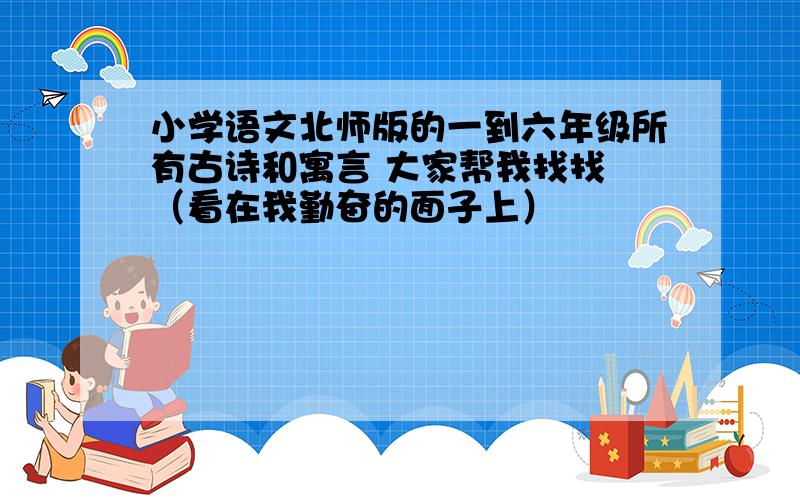 小学语文北师版的一到六年级所有古诗和寓言 大家帮我找找（看在我勤奋的面子上）